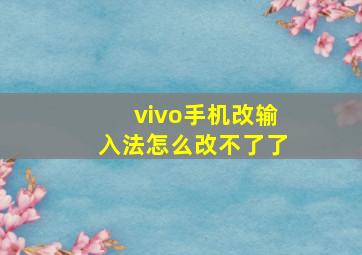 vivo手机改输入法怎么改不了了